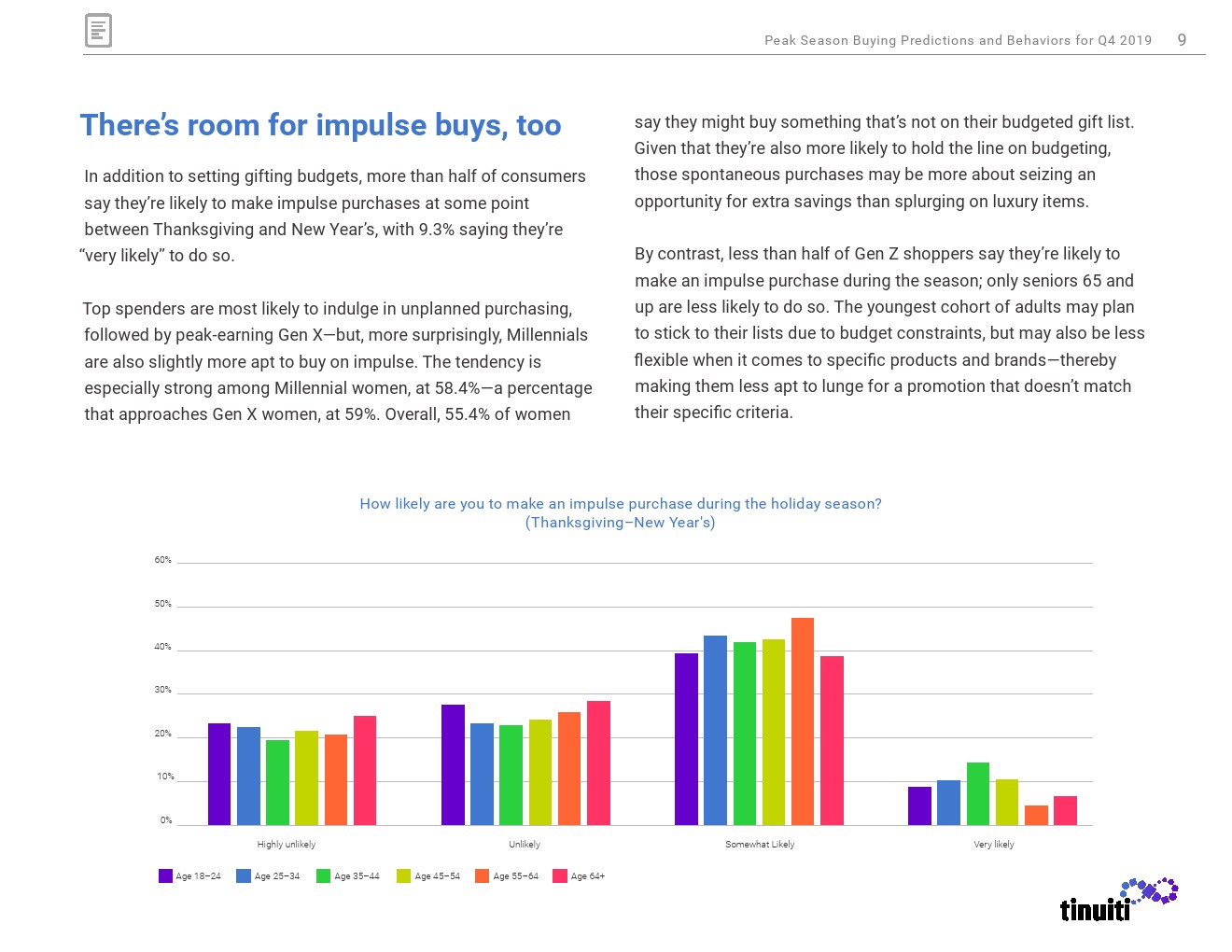 Peak Season Buying Predictions and Behaviors for Q4 2019 9

There's room for impulse buys, too

In addition to setting gifting budgets, more than half of consumers say they're likely to make impulse purchases at some point between Thanksgiving and New Year's, with 9.3% saying they're "very likely" to do so.

Top spenders are most likely to indulge in unplanned purchasing, followed by peak-earning Gen X—but, more surprisingly, Millennials are also slightly more apt to buy on impulse. The tendency is especially strong among Millennial women, at 58.4%—a percentage that approaches Gen X women, at 59%. Overall, 55.4% of women say they might buy something that's not on their budgeted gift list. Given that they're also more likely to hold the line on budgeting, those spontaneous purchases may be more about seizing an opportunity for extra savings than splurging on luxury items.

By contrast, less than half of Gen Z shoppers say they're likely to make an impulse purchase during the season; only seniors 65 and up are less likely to do so. The youngest cohort of adults may plan to stick to their lists due to budget constraints, but may also be less flexible when it comes to specific products and brands—thereby making them less apt to lunge for a promotion that doesn't match their specific criteria.

How likely are you to make an impulse purchase during the holiday season? (Thanksgiving–New Year's)

60%
50%
40%
30%
20%
10%
0%

Highly unlikely
Unlikely
Somewhat Likely
Very likely

Age 18–24 Age 25–34 Age 35–44 Age 45–54 Age 55–64 Age 64+

tinuiti